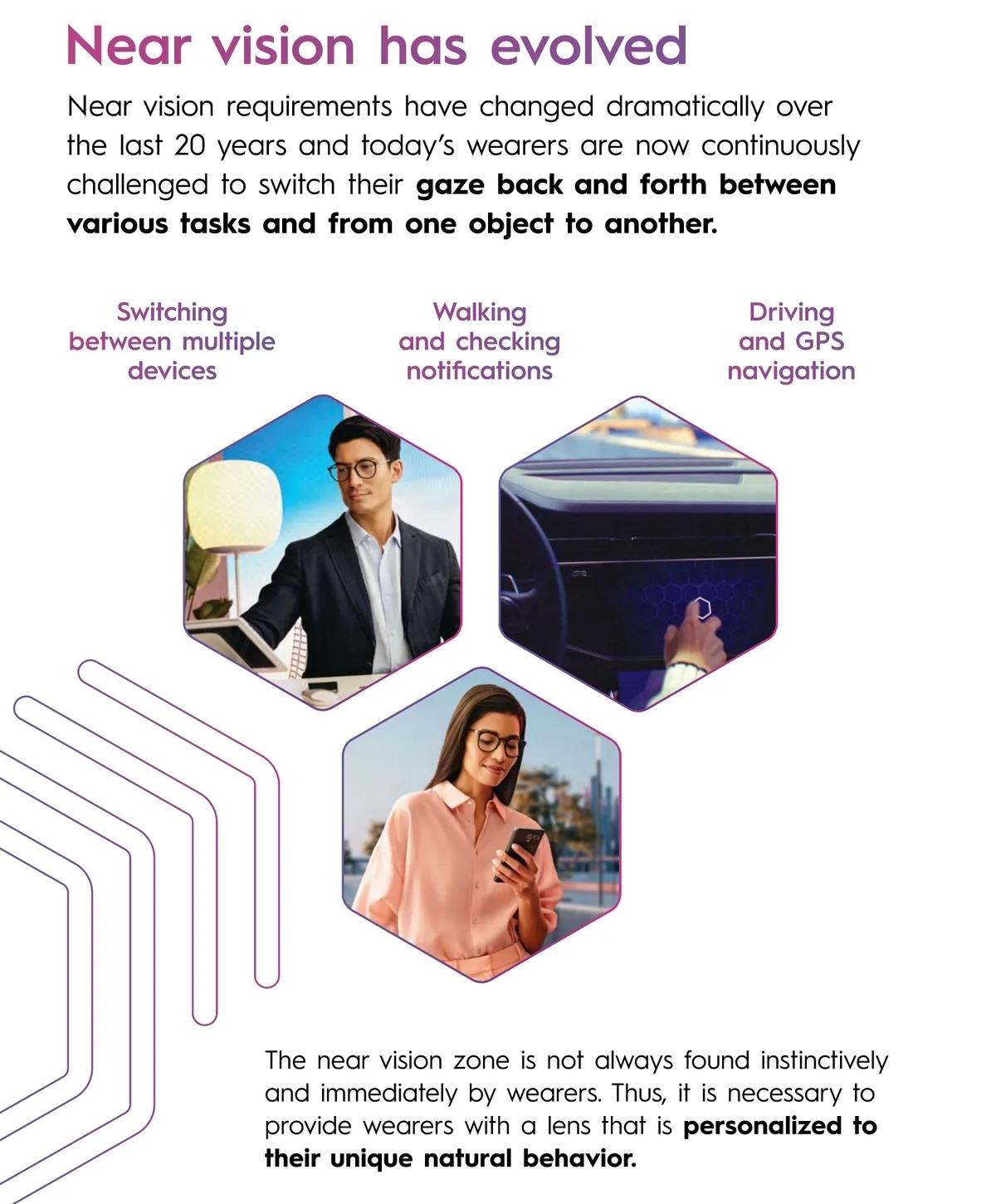 Near vision has evolved

Near vision requirements have changed dramatically over the last 20 years and today's wearers are now continuously challenged to switch their gaze back and forth between various tasks and from one object to another.

Switching
between multiple
devices

Walking
and checking
notifications

Driving
and GPS
navigation

The near vision zone is not always found instinctively and immediately by wearers. Thus, it is necessary to provide wearers with a lens that is personalized to their unique natural behavior.